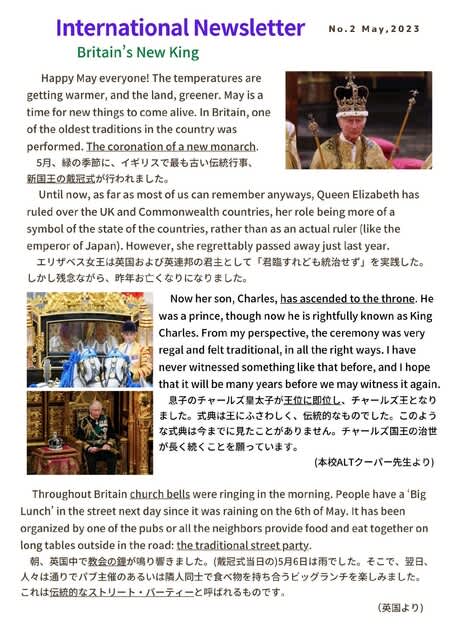 International Newsletter

No.2 May,2023

Britain's New King

Happy May everyone! The temperatures are getting warmer, and the land, greener. May is a time for new things to come alive. In Britain, one of the oldest traditions in the country was performed. The coronation of a new monarch.

5月、緑の季節に、イギリスで最も古い伝統行事、新国王の戴冠式が行われました。

Until now, as far as most of us can remember anyways, Queen Elizabeth has ruled over the UK and Commonwealth countries, her role being more of a symbol of the state of the countries, rather than as an actual ruler (like the emperor of Japan). However, she regrettably passed away just last year.

エリザベス女王は英国および英連邦の君主として「君臨すれども統治せず」を実践した。しかし残念ながら、昨年お亡くなりになりました。

Now her son, Charles, has ascended to the throne. He was a prince, though now he is rightfully known as King Charles. From my perspective, the ceremony was very regal and felt traditional, in all the right ways. I have never witnessed something like that before, and I hope that it will be many years before we may witness it again.

息子のチャールズ皇太子が王位に即位し、チャールズ王となりました。式典は王にふさわしく、伝統的なものでした。このような式典は今までに見たことがありません。チャールズ国王の治世が長く続くことを願っています。

(本校ALTクーパー先生より)

Throughout Britain church bells were ringing in the morning. People have a 'Big Lunch' in the street next day since it was raining on the 6th of May. It has been organized by one of the pubs or all the neighbors provide food and eat together on long tables outside in the road: the traditional street party.

朝、英国中で教会の鐘が鳴り響きました。(戴冠式当日の)5月6日は雨でした。そこで、翌日、人々は通りでパブ主催のあるいは隣人同士で食べ物を持ち合うビッグランチを楽しみました。これは伝統的なストリート・パーティーと呼ばれるものです。

(英国より)